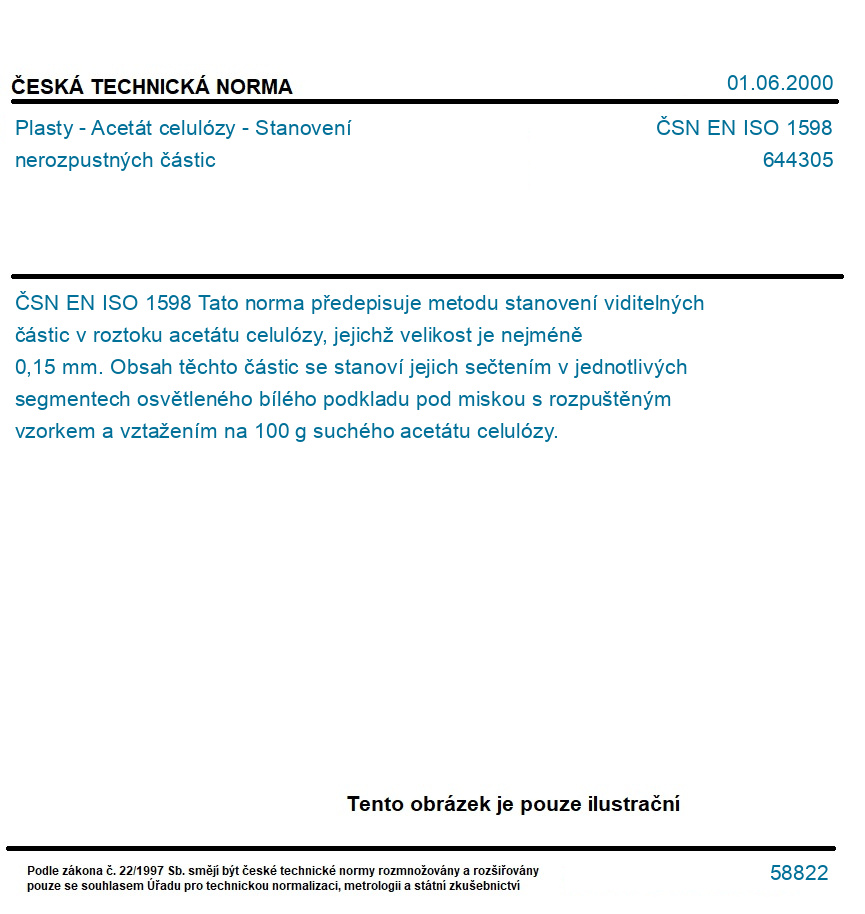 ČESKÁ TECHNICKÁ NORMA

01.06.2000

Plasty - Acetát celulózy - Stanovení nerozpustných částic

ČSN EN ISO 1598
644305

ČSN EN ISO 1598 Tato norma předepisuje metodu stanovení viditelných částic v roztoku acetátu celulózy, jejichž velikost je nejméně 0,15 mm. Obsah těchto částic se stanoví jejich sečtením v jednotlivých segmentech osvětleného bílého podkladu pod miskou s rozpuštěným vzorkem a vztažením na 100 g suchého acetátu celulózy.

Tento obrázek je pouze ilustrační

Podle zákona č. 22/1997 Sb. smějí být české technické normy rozmnožovány a rozšiřovány pouze se souhlasem Úřadu pro technickou normalizaci, metrologii a státní zkušebnictví

58822